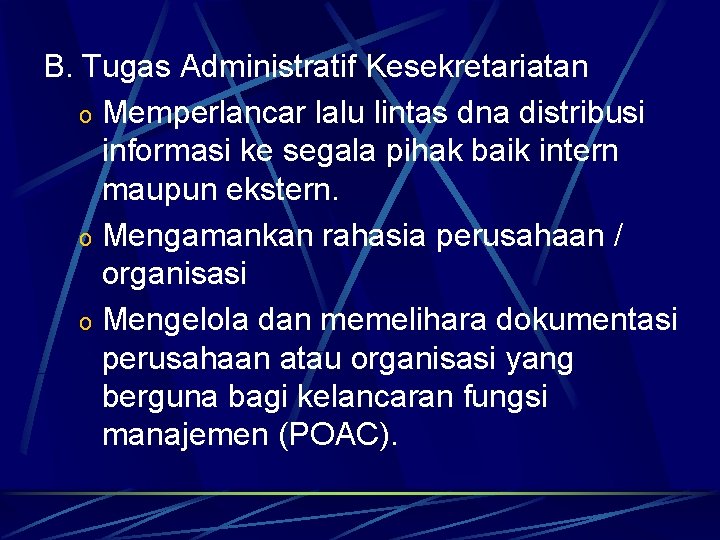 B. Tugas Administratif Kesekretariatan

o Memperlancar lalu lintas dna distribusi informasi ke segala pihak baik intern maupun ekstern.

o Mengamankan rahasia perusahaan / organisasi

o Mengelola dan memelihara dokumentasi perusahaan atau organisasi yang berguna bagi kelancaran fungsi manajemen (POAC).